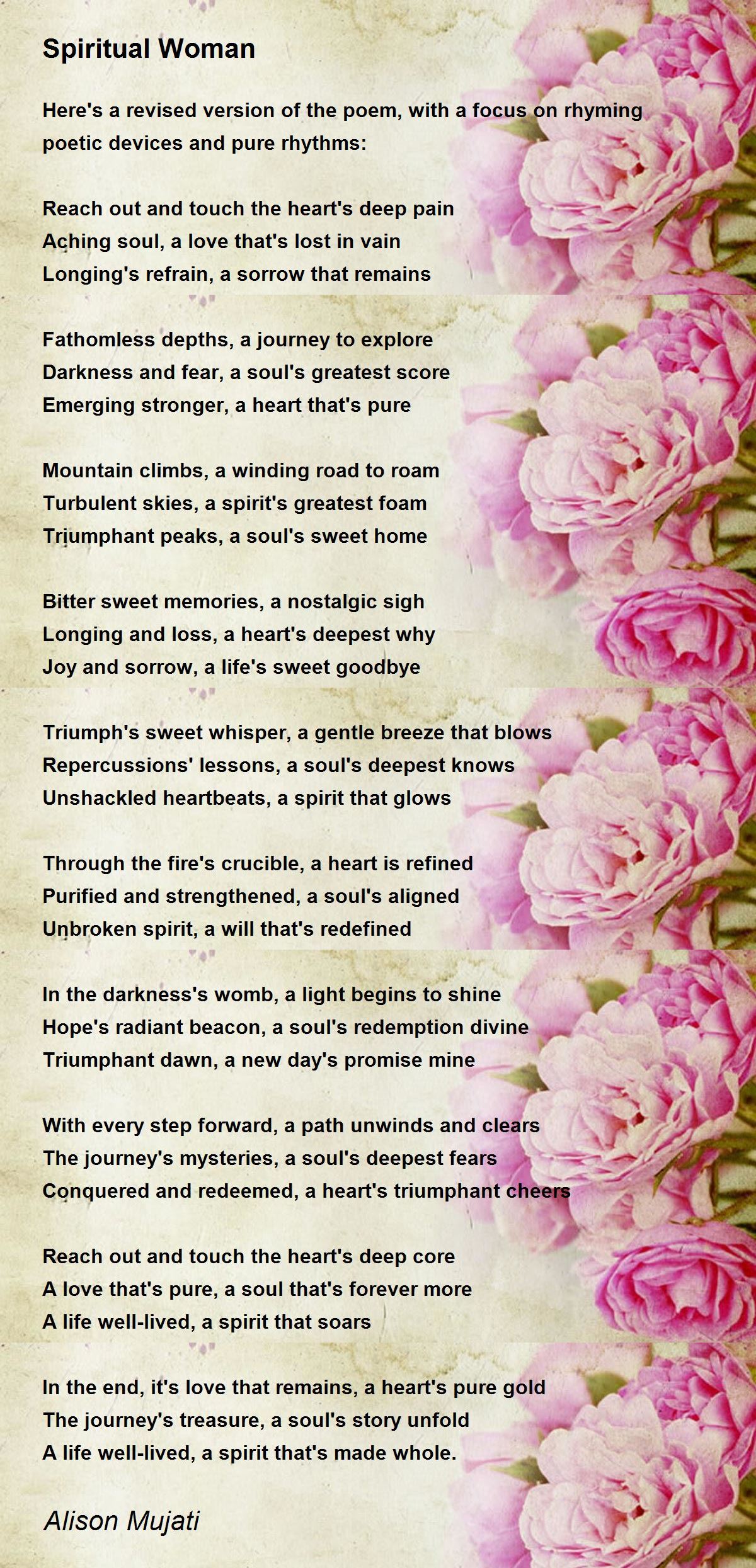 Spiritual Woman

Here's a revised version of the poem, with a focus on rhyming poetic devices and pure rhythms:

Reach out and touch the heart's deep pain
Aching soul, a love that's lost in vain
Longing's refrain, a sorrow that remains

Fathomless depths, a journey to explore
Darkness and fear, a soul's greatest score
Emerging stronger, a heart that's pure

Mountain climbs, a winding road to roam
Turbulent skies, a spirit's greatest foam
Triumphant peaks, a soul's sweet home

Bitter sweet memories, a nostalgic sigh
Longing and loss, a heart's deepest why
Joy and sorrow, a life's sweet goodbye

Triumph's sweet whisper, a gentle breeze that blows
Repercussions' lessons, a soul's deepest knows
Unshackled heartbeats, a spirit that glows

Through the fire's crucible, a heart is refined
Purified and strengthened, a soul's aligned
Unbroken spirit, a will that's redefined

In the darkness's womb, a light begins to shine
Hope's radiant beacon, a soul's redemption divine
Triumphant dawn, a new day's promise mine

With every step forward, a path unwinds and clears
The journey's mysteries, a soul's deepest fears
Conquered and redeemed, a heart's triumphant cheers

Reach out and touch the heart's deep core
A love that's pure, a soul that's forever more
A life well-lived, a spirit that soars

In the end, it's love that remains, a heart's pure gold
The journey's treasure, a soul's story unfold
A life well-lived, a spirit that's made whole.

Alison Mujati